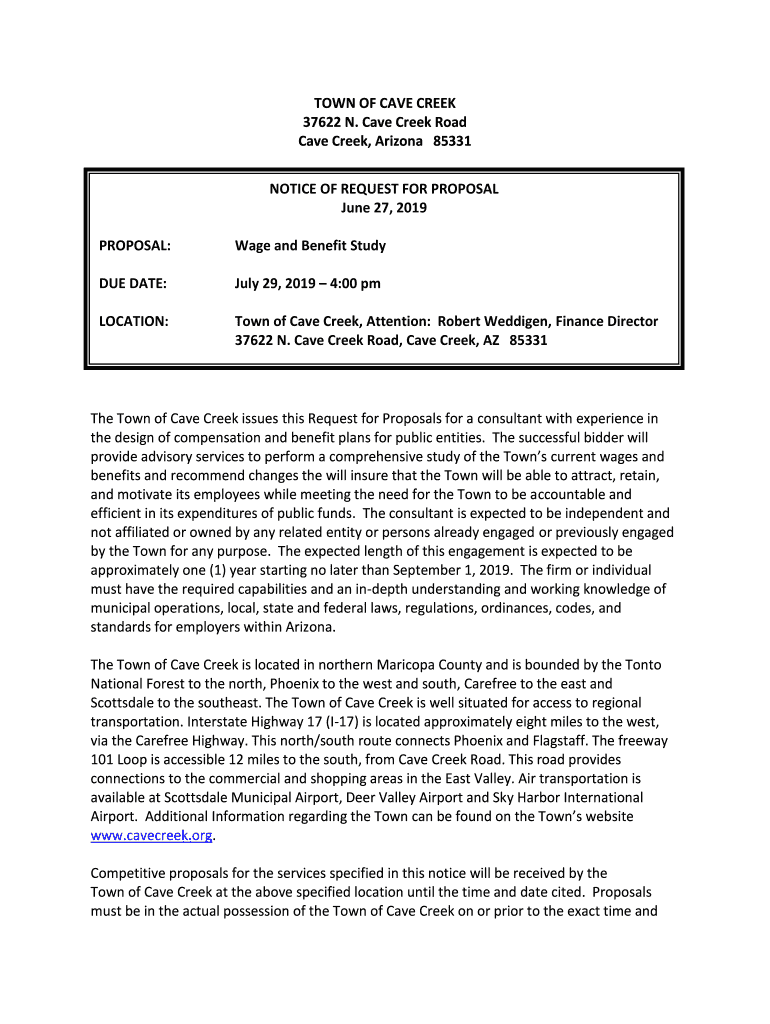 TOWN OF CAVE CREEK
37622 N. Cave Creek Road
Cave Creek, Arizona 85331

NOTICE OF REQUEST FOR PROPOSAL
June 27, 2019

PROPOSAL: Wage and Benefit Study

DUE DATE: July 29, 2019 – 4:00 pm

LOCATION: Town of Cave Creek, Attention: Robert Weddigen, Finance Director
37622 N. Cave Creek Road, Cave Creek, AZ 85331

The Town of Cave Creek issues this Request for Proposals for a consultant with experience in the design of compensation and benefit plans for public entities. The successful bidder will provide advisory services to perform a comprehensive study of the Town's current wages and benefits and recommend changes the will insure that the Town will be able to attract, retain, and motivate its employees while meeting the need for the Town to be accountable and efficient in its expenditures of public funds. The consultant is expected to be independent and not affiliated or owned by any related entity or persons already engaged or previously engaged by the Town for any purpose. The expected length of this engagement is expected to be approximately one (1) year starting no later than September 1, 2019. The firm or individual must have the required capabilities and an in-depth understanding and working knowledge of municipal operations, local, state and federal laws, regulations, ordinances, codes, and standards for employers within Arizona.

The Town of Cave Creek is located in northern Maricopa County and is bounded by the Tonto National Forest to the north, Phoenix to the west and south, Carefree to the east and Scottsdale to the southeast. The Town of Cave Creek is well situated for access to regional transportation. Interstate Highway 17 (I-17) is located approximately eight miles to the west, via the Carefree Highway. This north/south route connects Phoenix and Flagstaff. The freeway 101 Loop is accessible 12 miles to the south, from Cave Creek Road. This road provides connections to the commercial and shopping areas in the East Valley. Air transportation is available at Scottsdale Municipal Airport, Deer Valley Airport and Sky Harbor International Airport. Additional Information regarding the Town can be found on the Town's website www.cavecreek.org.

Competitive proposals for the services specified in this notice will be received by the Town of Cave Creek at the above specified location until the time and date cited. Proposals must be in the actual possession of the Town of Cave Creek on or prior to the exact time and